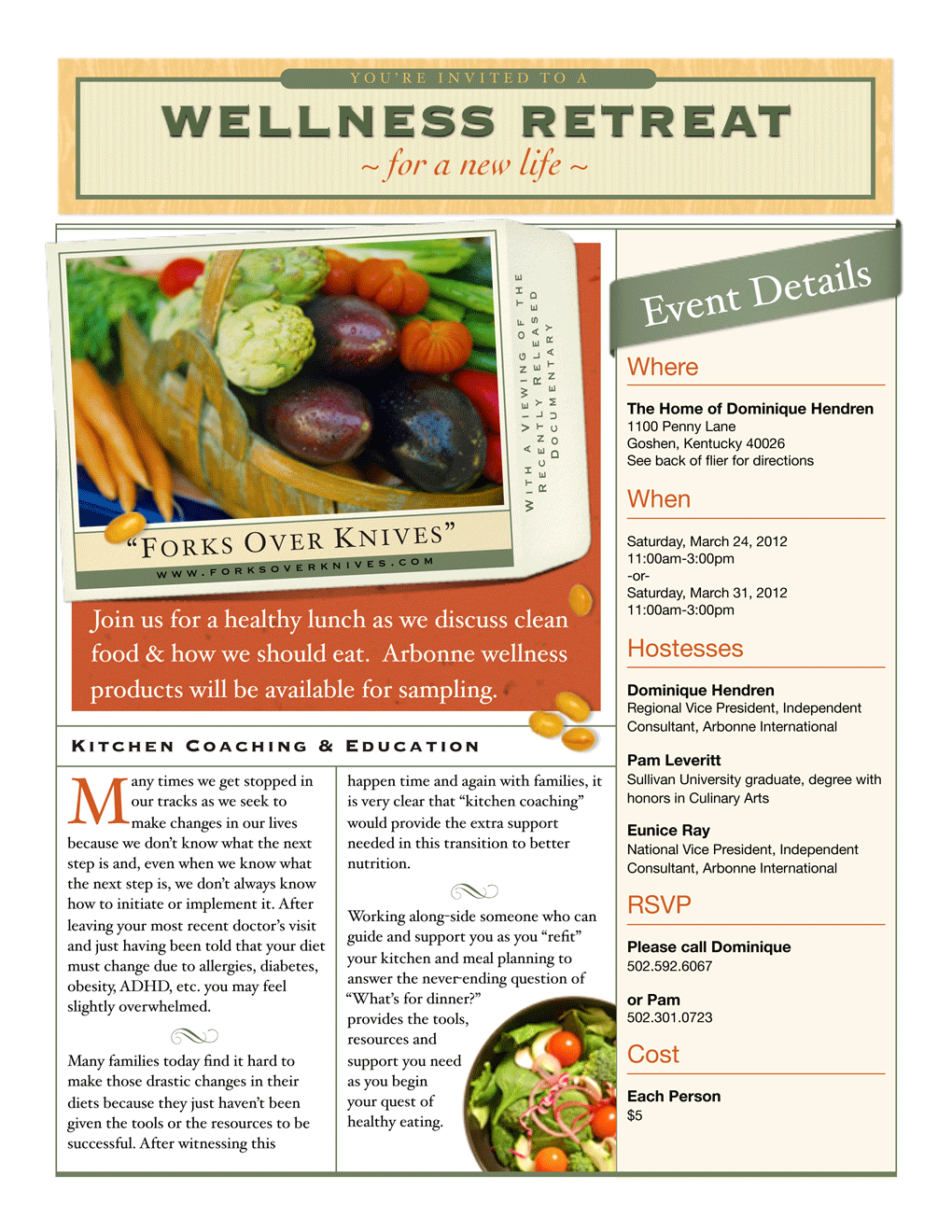 YOU'RE INVITED TO A
WELLNESS RETREAT
~ for a new life ~

WITH A VIEWING OF THE RECENTLY RELEASED DOCUMENTARY

"FORKS OVER KNIVES"
WWW.FORKSOVERKNIVES.COM

Join us for a healthy lunch as we discuss clean food & how we should eat. Arbonne wellness products will be available for sampling.

KITCHEN COACHING & EDUCATION

Many times we get stopped in our tracks as we seek to make changes in our lives because we don't know what the next step is and, even when we know what the next step is, we don't always know how to initiate or implement it. After leaving your most recent doctor's visit and just having been told that your diet must change due to allergies, diabetes, obesity, ADHD, etc. you may feel slightly overwhelmed.

Many families today find it hard to make those drastic changes in their diets because they just haven't been given the tools or the resources to be successful. After witnessing this happen time and again with families, it is very clear that "kitchen coaching" would provide the extra support needed in this transition to better nutrition.

Working along-side someone who can guide and support you as you "refit" your kitchen and meal planning to answer the never-ending question of "What's for dinner?" provides the tools, resources and support you need as you begin your quest of healthy eating.

Event Details

Where

The Home of Dominique Hendren
1100 Penny Lane
Goshen, Kentucky 40026
See back of flier for directions

When

Saturday, March 24, 2012
11:00am-3:00pm
-or-
Saturday, March 31, 2012
11:00am-3:00pm

Hostesses

Dominique Hendren
Regional Vice President, Independent Consultant, Arbonne International

Pam Leveritt
Sullivan University graduate, degree with honors in Culinary Arts

Eunice Ray
National Vice President, Independent Consultant, Arbonne International

RSVP

Please call Dominique
502.592.6067

or Pam
502.301.0723

Cost

Each Person
$5